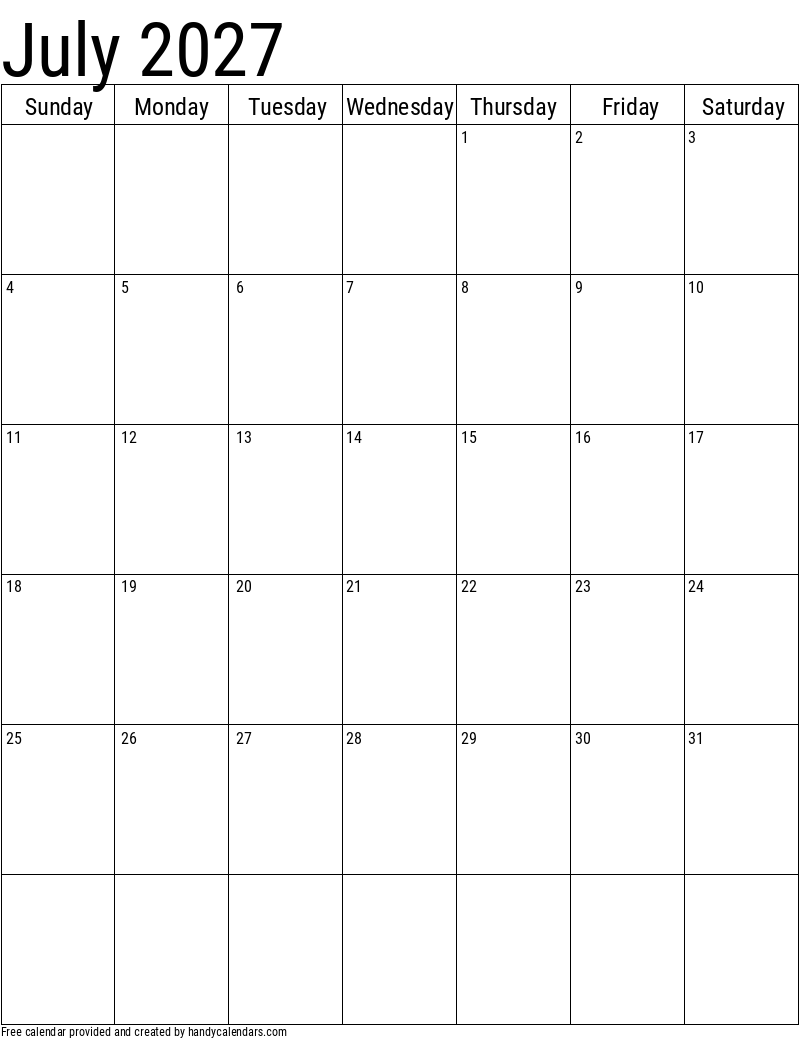 July 2027

| Sunday | Monday | Tuesday | Wednesday | Thursday | Friday | Saturday |
|---|---|---|---|---|---|---|
| | | | | 1 | 2 | 3 |
| 4 | 5 | 6 | 7 | 8 | 9 | 10 |
| 11 | 12 | 13 | 14 | 15 | 16 | 17 |
| 18 | 19 | 20 | 21 | 22 | 23 | 24 |
| 25 | 26 | 27 | 28 | 29 | 30 | 31 |
| | | | | | | |

Free calendar provided and created by handycalendars.com